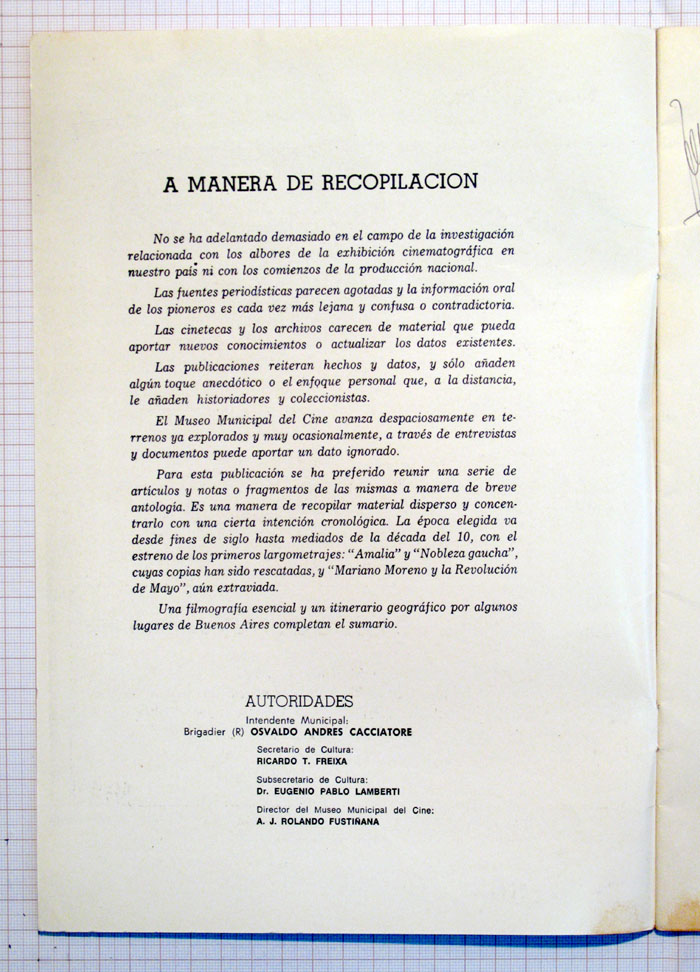 A MANERA DE RECOPILACION

No se ha adelantado demasiado en el campo de la investigación relacionada con los albores de la exhibición cinematográfica en nuestro país ni con los comienzos de la producción nacional.

Las fuentes periodísticas parecen agotadas y la información oral de los pioneros es cada vez más lejana y confusa o contradictoria.

Las cinetecas y los archivos carecen de material que pueda aportar nuevos conocimientos o actualizar los datos existentes.

Las publicaciones reiteran hechos y datos, y sólo añaden algún toque anecdótico o el enfoque personal que, a la distancia, le añaden historiadores y coleccionistas.

El Museo Municipal del Cine avanza despaciosamente en terrenos ya explorados y muy ocasionalmente, a través de entrevistas y documentos puede aportar un dato ignorado.

Para esta publicación se ha preferido reunir una serie de artículos y notas o fragmentos de las mismas a manera de breve antología. Es una manera de recopilar material disperso y concentrarlo con una cierta intención cronológica. La época elegida va desde fines de siglo hasta mediados de la década del 10, con el estreno de los primeros largometrajes: "Amalia" y "Nobleza gaucha", cuyas copias han sido rescatadas, y "Mariano Moreno y la Revolución de Mayo", aún extraviada.

Una filmografía esencial y un itinerario geográfico por algunos lugares de Buenos Aires completan el sumario.

AUTORIDADES

Intendente Municipal:
Brigadier (R) OSVALDO ANDRES CACCIATORE

Secretario de Cultura:
RICARDO T. FREIXA

Subsecretario de Cultura:
Dr. EUGENIO PABLO LAMBERTI

Director del Museo Municipal del Cine:
A. J. ROLANDO FUSTIÑANA